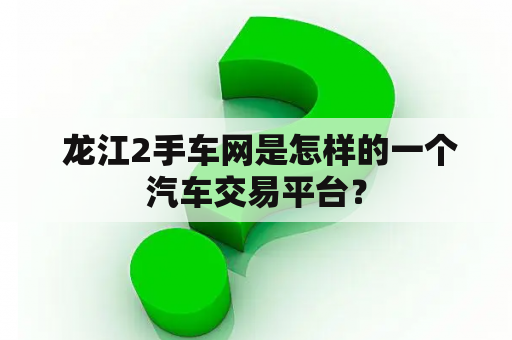 龙江2手车网是怎样的一个汽车交易平台？